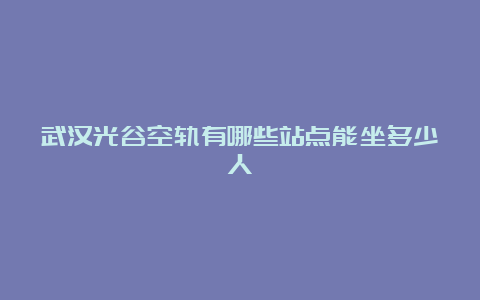 武汉光谷空轨有哪些站点能坐多少人